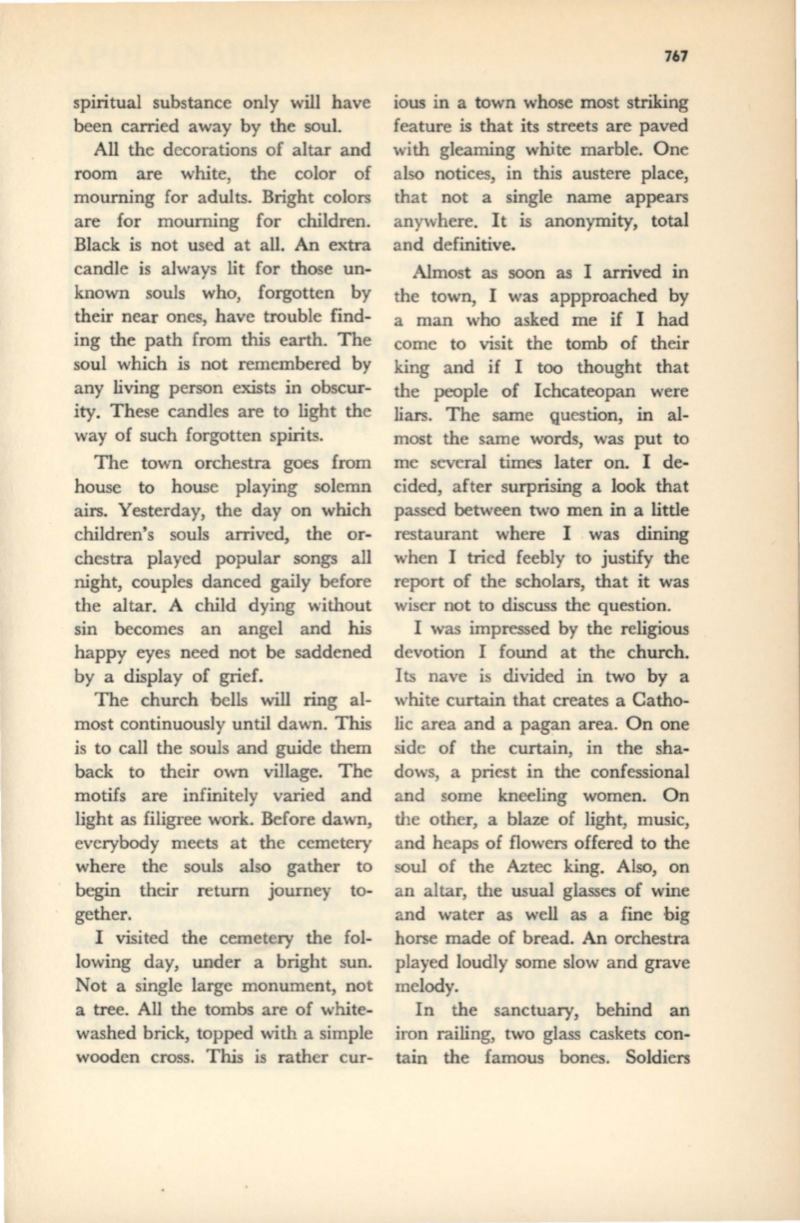 767

spiritual substance only will have been carried away by the soul.

All the decorations of altar and room are white, the color of mourning for adults. Bright colors are for mourning for children. Black is not used at all. An extra candle is always lit for those unknown souls who, forgotten by their near ones, have trouble finding the path from this earth. The soul which is not remembered by any living person exists in obscurity. These candles are to light the way of such forgotten spirits.

The town orchestra goes from house to house playing solemn airs. Yesterday, the day on which children's souls arrived, the orchestra played popular songs all night, couples danced gaily before the altar. A child dying without sin becomes an angel and his happy eyes need not be saddened by a display of grief.

The church bells will ring almost continuously until dawn. This is to call the souls and guide them back to their own village. The motifs are infinitely varied and light as filigree work. Before dawn, everybody meets at the cemetery where the souls also gather to begin their return journey together.

I visited the cemetery the following day, under a bright sun. Not a single large monument, not a tree. All the tombs are of whitewashed brick, topped with a simple wooden cross. This is rather curious in a town whose most striking feature is that its streets are paved with gleaming white marble. One also notices, in this austere place, that not a single name appears anywhere. It is anonymity, total and definitive.

Almost as soon as I arrived in the town, I was appproached by a man who asked me if I had come to visit the tomb of their king and if I too thought that the people of Ichcateopan were liars. The same question, in almost the same words, was put to me several times later on. I decided, after surprising a look that passed between two men in a little restaurant where I was dining when I tried feebly to justify the report of the scholars, that it was wiser not to discuss the question.

I was impressed by the religious devotion I found at the church. Its nave is divided in two by a white curtain that creates a Catholic area and a pagan area. On one side of the curtain, in the shadows, a priest in the confessional and some kneeling women. On the other, a blaze of light, music, and heaps of flowers offered to the soul of the Aztec king. Also, on an altar, the usual glasses of wine and water as well as a fine big horse made of bread. An orchestra played loudly some slow and grave melody.

In the sanctuary, behind an iron railing, two glass caskets contain the famous bones. Soldiers